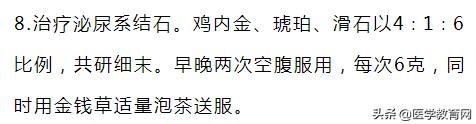 8.治疗泌尿系结石。鸡内金、琥珀、滑石以4：1：6比例，共研细末。早晚两次空腹服用，每次6克，同时用金钱草适量泡茶送服。

头条 @医学教育网